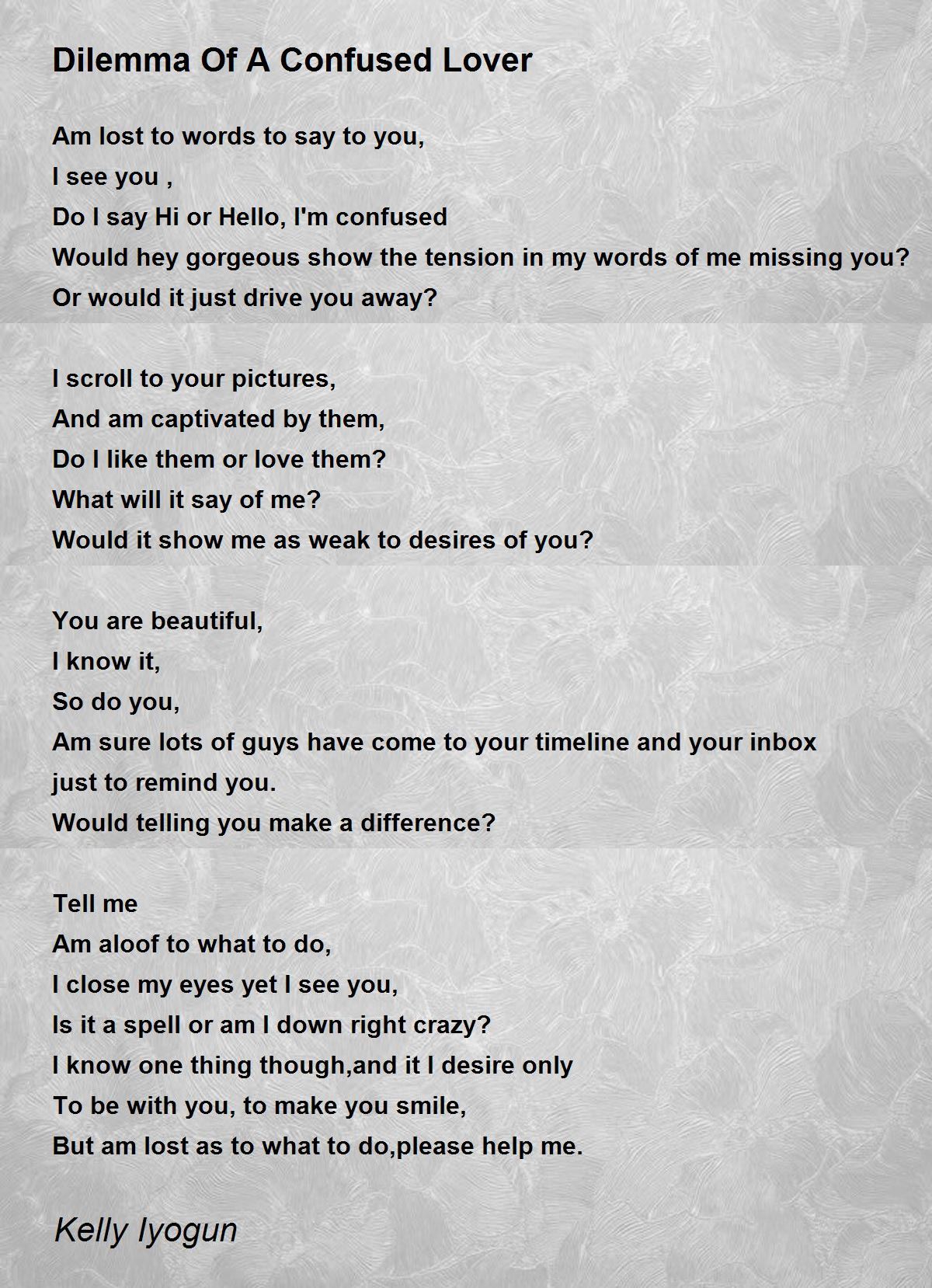 Dilemma Of A Confused Lover

Am lost to words to say to you,
I see you ,
Do I say Hi or Hello, I'm confused
Would hey gorgeous show the tension in my words of me missing you?
Or would it just drive you away?

I scroll to your pictures,
And am captivated by them,
Do I like them or love them?
What will it say of me?
Would it show me as weak to desires of you?

You are beautiful,
I know it,
So do you,
Am sure lots of guys have come to your timeline and your inbox just to remind you.
Would telling you make a difference?

Tell me
Am aloof to what to do,
I close my eyes yet I see you,
Is it a spell or am I down right crazy?
I know one thing though,and it I desire only
To be with you, to make you smile,
But am lost as to what to do,please help me.

Kelly Iyogun